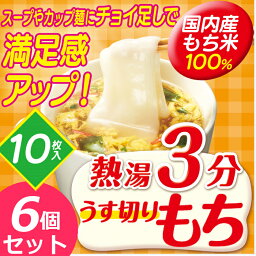 スープやカップ麺にチョイ足しで

満足感アップ!

国内産もち米100%

10枚入

熱湯3分

うす切りもち

6個セット